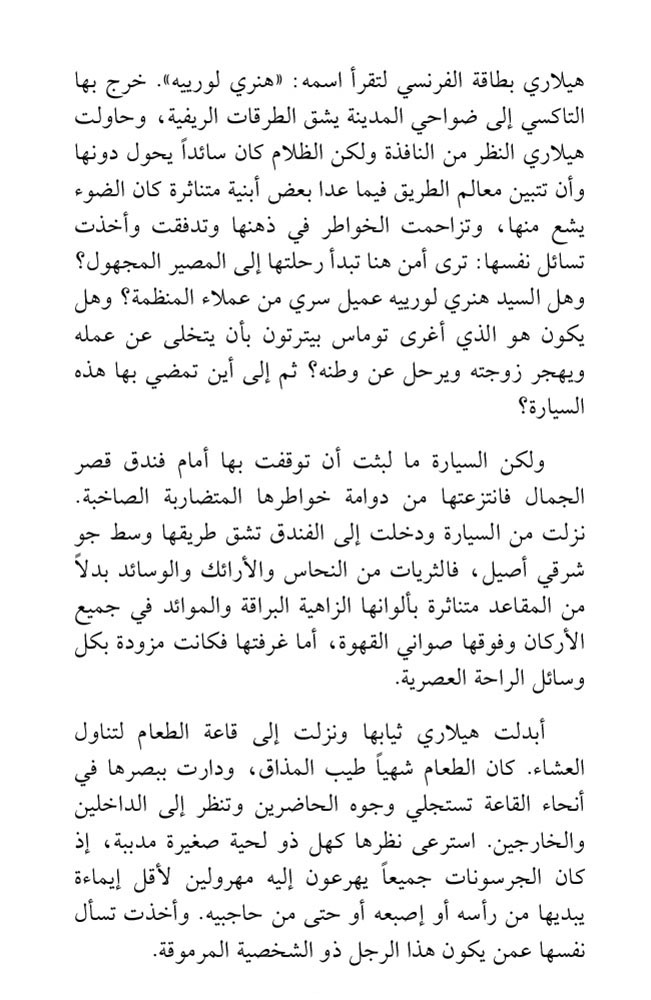 هيلاري بطاقة الفرنسي لتقرأ اسمه: «هنري لورييه». خرج بها التاكسي إلى ضواحي المدينة يشق الطرقات الريفية، وحاولت هيلاري النظر من النافذة ولكن الظلام كان سائداً يحول دونها وأن تتبين معالم الطريق فيما عدا بعض أبنية متناثرة كان الضوء يشع منها، وتزاحمت الخواطر في ذهنها وتدفقت وأخذت تسائل نفسها: ترى أمن هنا تبدأ رحلتها إلى المصير المجهول؟ وهل السيد هنري لورييه عميل سري من عملاء المنظمة؟ وهل يكون هو الذي أغرى توماس بيترتون بأن يتخلى عن عمله ويهجر زوجته ويرحل عن وطنه؟ ثم إلى أين تمضي بها هذه السيارة؟

ولكن السيارة ما لبثت أن توقفت بها أمام فندق قصر الجمال فانتزعتها من دوامة خواطرها المتضاربة الصاخبة. نزلت من السيارة ودخلت إلى الفندق تشق طريقها وسط جو شرقي أصيل، فالثريات من النحاس والأرائك والوسائد بدلاً من المقاعد متناثرة بألوانها الزاهية البراقة والموائد في جميع الأركان وفوقها صواني القهوة، أما غرفتها فكانت مزودة بكل وسائل الراحة العصرية.

أبدلت هيلاري ثيابها ونزلت إلى قاعة الطعام لتناول العشاء. كان الطعام شهياً طيب المذاق، ودارت ببصرها في أنحاء القاعة تستجلي وجوه الحاضرين وتنظر إلى الداخلين والخارجين. استرعى نظرها كهل ذو لحية صغيرة مدببة، إذ كان الجرسونات جميعاً يهرعون إليه مهرولين لأقل إيماءة يبديها من رأسه أو إصبعه أو حتى من حاجبيه. وأخذت تسأل نفسها عمن يكون هذا الرجل ذو الشخصية المرموقة.